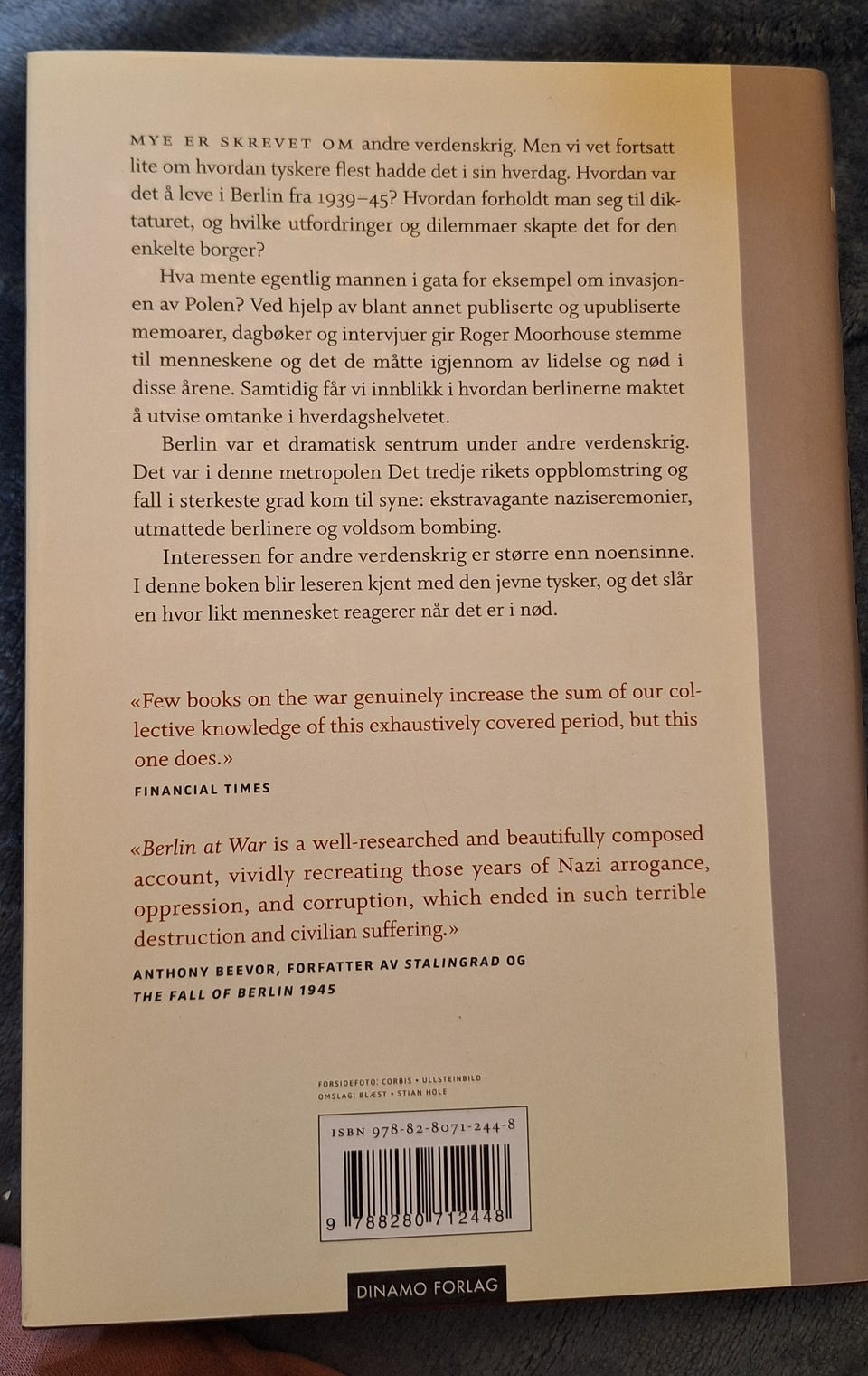 MYE ER SKREVET OM andre verdenskrig. Men vi vet fortsatt lite om hvordan tyskere flest hadde det i sin hverdag. Hvordan var det å leve i Berlin fra 1939–45? Hvordan forholdt man seg til diktaturet, og hvilke utfordringer og dilemmaer skapte det for den enkelte borger?

Hva mente egentlig mannen i gata for eksempel om invasjonen av Polen? Ved hjelp av blant annet publiserte og upubliserte memoarer, dagbøker og intervjuer gir Roger Moorhouse stemme til menneskene og det de måtte igjennom av lidelse og nød i disse årene. Samtidig får vi innblikk i hvordan berlinerne maktet å utvise omtanke i hverdagshelvetet.

Berlin var et dramatisk sentrum under andre verdenskrig. Det var i denne metropolen Det tredje rikets oppblomstring og fall i sterkeste grad kom til syne: ekstravagante naziseremonier, utmattede berlinere og voldsom bombing.

Interessen for andre verdenskrig er større enn noensinne. I denne boken blir leseren kjent med den jevne tysker, og det slår en hvor likt mennesket reagerer når det er i nød.

«Few books on the war genuinely increase the sum of our collective knowledge of this exhaustively covered period, but this one does.»

FINANCIAL TIMES

«Berlin at War is a well-researched and beautifully composed account, vividly recreating those years of Nazi arrogance, oppression, and corruption, which ended in such terrible destruction and civilian suffering.»

ANTHONY BEEVOR, FORFATTER AV STALINGRAD OG THE FALL OF BERLIN 1945

FORSIDEFOTO: CORBIS • ULLSTEINBILD
OMSLAG: BLÆST • STIAN HOLE

ISBN 978-82-8071-244-8

9 788280 712448

DINAMO FORLAG